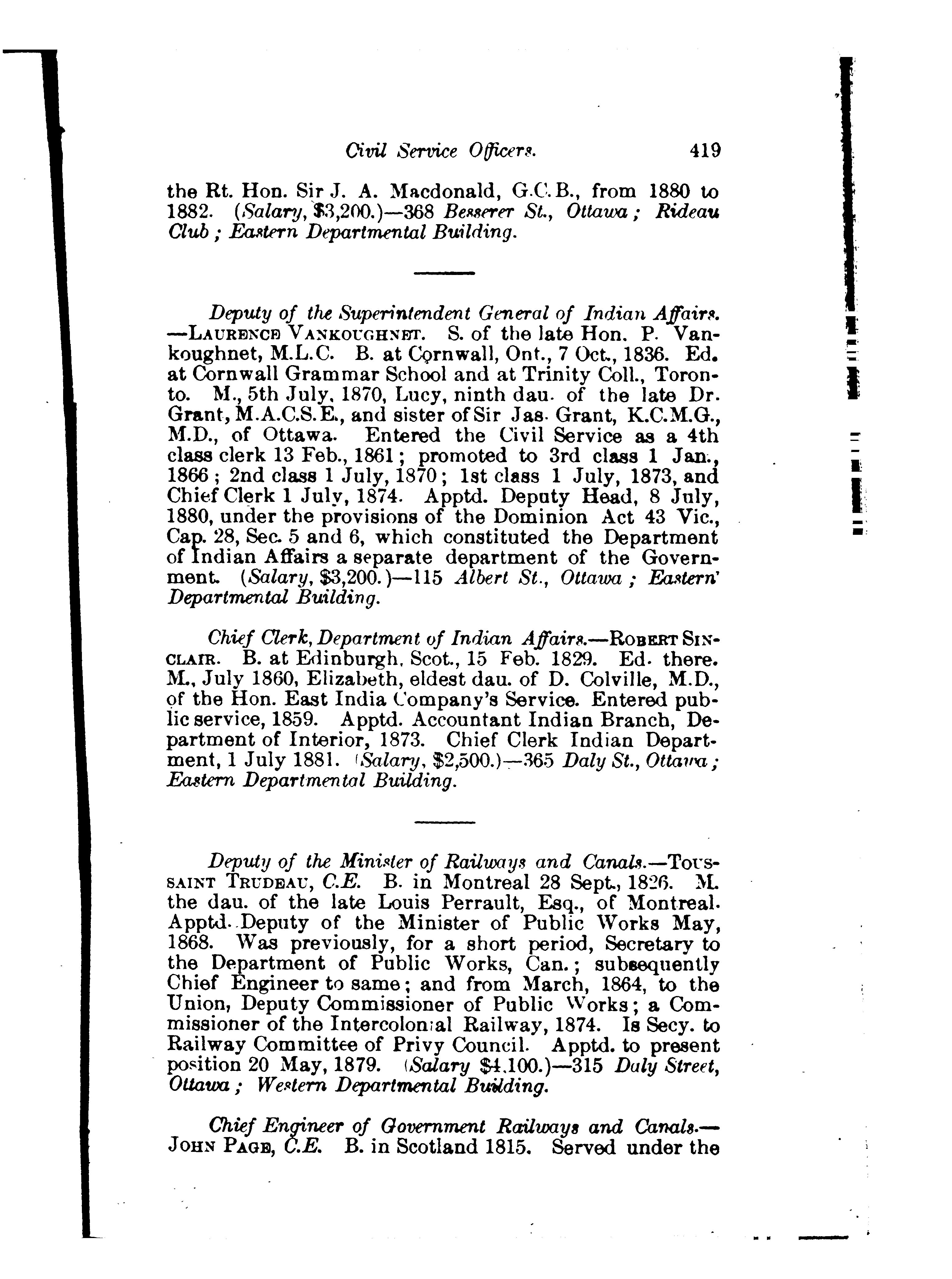 Civil Service Officers. 419

the Rt. Hon. Sir J. A. Macdonald, G.C.B., from 1880 to 1882. (Salary, $3,200.)—368 Besserer St., Ottawa; Rideau Club; Eastern Departmental Building.

Deputy of the Superintendent General of Indian Affairs.—LAURENCE VANKOUGHNET. S. of the late Hon. P. Vankoughnet, M.L.C. B. at Cornwall, Ont., 7 Oct., 1836. Ed. at Cornwall Grammar School and at Trinity Coll., Toronto. M., 5th July, 1870, Lucy, ninth dau. of the late Dr. Grant, M.A.C.S.E., and sister of Sir Jas. Grant, K.C.M.G., M.D., of Ottawa. Entered the Civil Service as a 4th class clerk 13 Feb., 1861; promoted to 3rd class 1 Jan., 1866; 2nd class 1 July, 1870; 1st class 1 July, 1873, and Chief Clerk 1 July, 1874. Apptd. Deputy Head, 8 July, 1880, under the provisions of the Dominion Act 43 Vic., Cap. 28, Sec. 5 and 6, which constituted the Department of Indian Affairs a separate department of the Government. (Salary, $3,200.)—115 Albert St., Ottawa; Eastern Departmental Building.

Chief Clerk, Department of Indian Affairs.—ROBERT SINCLAIR. B. at Edinburgh, Scot., 15 Feb. 1829. Ed. there. M., July 1860, Elizabeth, eldest dau. of D. Colville, M.D., of the Hon. East India Company's Service. Entered public service, 1859. Apptd. Accountant Indian Branch, Department of Interior, 1873. Chief Clerk Indian Department, 1 July 1881. (Salary, $2,500.)—365 Daly St., Ottawa; Eastern Departmental Building.

Deputy of the Minister of Railways and Canals.—TOUSSAINT TRUDEAU, C.E. B. in Montreal 28 Sept., 1826. M. the dau. of the late Louis Perrault, Esq., of Montreal. Apptd. Deputy of the Minister of Public Works May, 1868. Was previously, for a short period, Secretary to the Department of Public Works, Can.; subsequently Chief Engineer to same; and from March, 1864, to the Union, Deputy Commissioner of Public Works; a Commissioner of the Intercolonial Railway, 1874. Is Secy. to Railway Committee of Privy Council. Apptd. to present position 20 May, 1879. (Salary $4,100.)—315 Daly Street, Ottawa; Western Departmental Building.

Chief Engineer of Government Railways and Canals.—JOHN PAGE, C.E. B. in Scotland 1815. Served under the